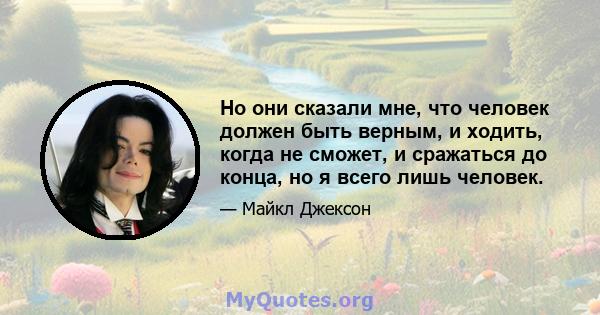 Но они сказали мне, что человек должен быть верным, и ходить, когда не сможет, и сражаться до конца, но я всего лишь человек.

— Майкл Джексон

MyQuotes.org